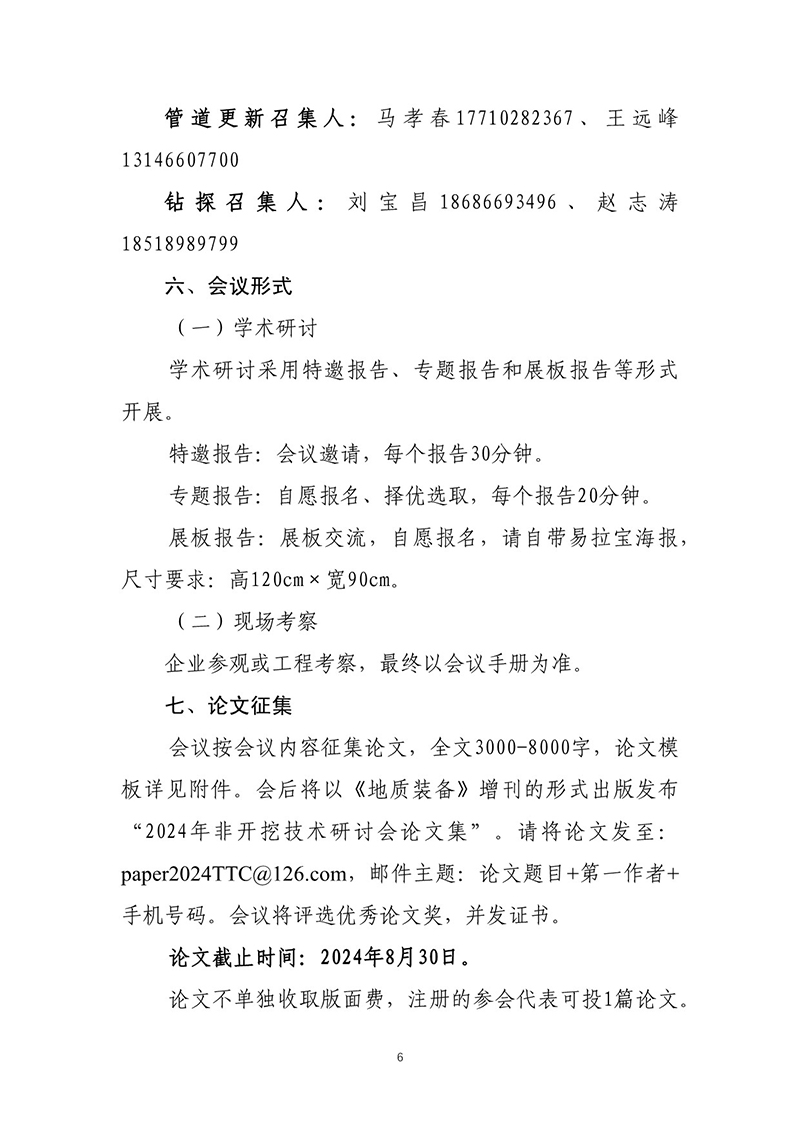 管道更新召集人：马孝春17710282367、王远峰13146607700

钻探召集人：刘宝昌18686693496、赵志涛18518989799

六、会议形式

（一）学术研讨

学术研讨采用特邀报告、专题报告和展板报告等形式开展。

特邀报告：会议邀请，每个报告30分钟。

专题报告：自愿报名、择优选取，每个报告20分钟。

展板报告：展板交流，自愿报名，请自带易拉宝海报，尺寸要求：高120cm×宽90cm。

（二）现场考察

企业参观或工程考察，最终以会议手册为准。

七、论文征集

会议按会议内容征集论文，全文3000-8000字，论文模板详见附件。会后将以《地质装备》增刊的形式出版发布“2024年非开挖技术研讨会论文集”。请将论文发至：paper2024TTC@126.com，邮件主题：论文题目+第一作者+手机号码。会议将评选优秀论文奖，并发证书。

论文截止时间：2024年8月30日。

论文不单独收取版面费，注册的参会代表可投1篇论文。

6